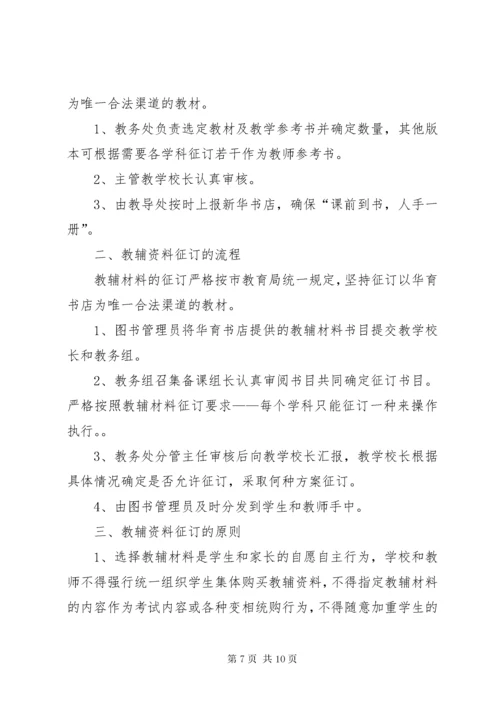 为唯一合法渠道的教材。

1、教务处负责选定教材及教学参考书并确定数量，其他版本可根据需要各学科征订若干作为教师参考书。

2、主管教学校长认真审核。

3、由教导处按时上报新华书店，确保“课前到书，人手一册”。

二、教辅资料征订的流程

教辅材料的征订严格按市教育局统一规定，坚持征订以华育书店为唯一合法渠道的教材。

1、图书管理员将华育书店提供的教辅材料书目提交教学校长和教务组。

2、教务组召集备课组长认真审阅书目共同确定征订书目。严格按照教辅材料征订要求——每个学科只能征订一种来操作执行。。

3、教务处分管主任审核后向教学校长汇报，教学校长根据具体情况确定是否允许征订，采取何种方案征订。

4、由图书管理员及时分发到学生和教师手中。

三、教辅资料征订的原则

1、选择教辅材料是学生和家长的自愿自主行为，学校和教师不得强行统一组织学生集体购买教辅资料，不得指定教辅材料的内容作为考试内容或各种变相统购行为，不得随意加重学生的

第 7 页 共 10 页